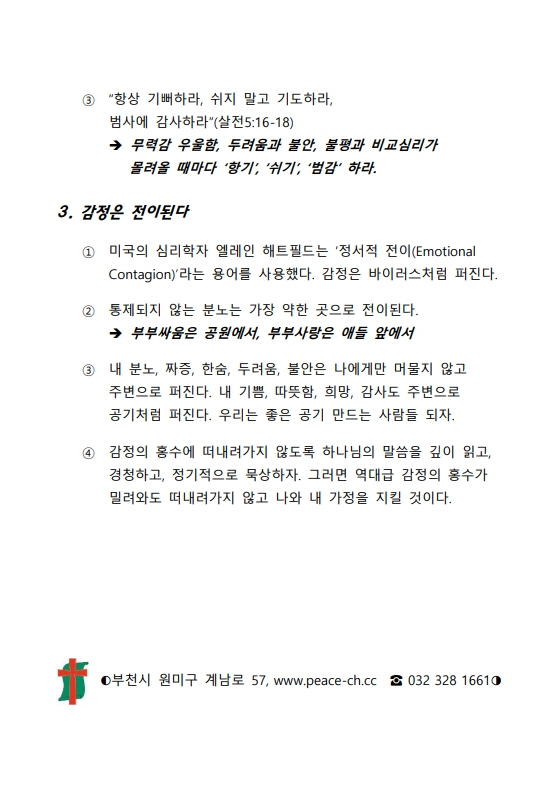 ③ "항상 기뻐하라, 쉬지 말고 기도하라, 범사에 감사하라"(살전5:16-18)
➔ 무력감 우울함, 두려움과 불안, 불평과 비교심리가 몰려올 때마다 '항기', '쉬기', '범감' 하라.

3. 감정은 전이된다

① 미국의 심리학자 엘레인 해트필드는 '정서적 전이(Emotional Contagion)'라는 용어를 사용했다. 감정은 바이러스처럼 퍼진다.

② 통제되지 않는 분노는 가장 약한 곳으로 전이된다.
➔ 부부싸움은 공원에서, 부부사랑은 애들 앞에서

③ 내 분노, 짜증, 한숨, 두려움, 불안은 나에게만 머물지 않고 주변으로 퍼진다. 내 기쁨, 따뜻함, 희망, 감사도 주변으로 공기처럼 퍼진다. 우리는 좋은 공기 만드는 사람들 되자.

④ 감정의 홍수에 떠내려가지 않도록 하나님의 말씀을 깊이 읽고, 경청하고, 정기적으로 묵상하자. 그러면 역대급 감정의 홍수가 밀려와도 떠내려가지 않고 나와 내 가정을 지킬 것이다.

◐부천시 원미구 계남로 57, www.peace-ch.cc ☎ 032 328 1661◑